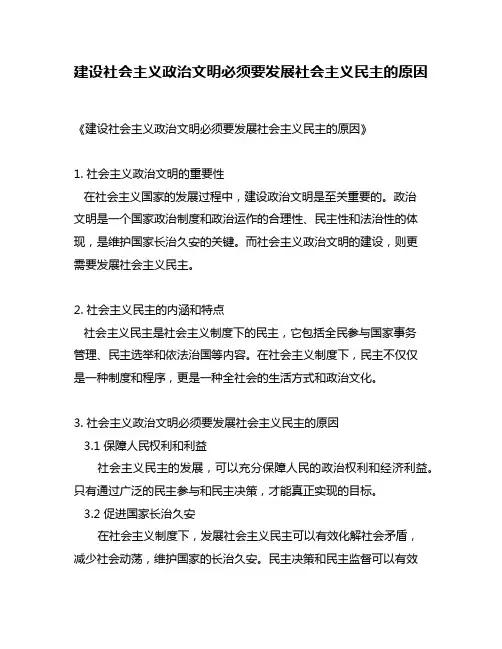 建设社会主义政治文明必须要发展社会主义民主的原因

《建设社会主义政治文明必须要发展社会主义民主的原因》

1. 社会主义政治文明的重要性

在社会主义国家的发展过程中，建设政治文明是至关重要的。政治文明是一个国家政治制度和政治运作的合理性、民主性和法治性的体现，是维护国家长治久安的关键。而社会主义政治文明的建设，则更需要发展社会主义民主。

2. 社会主义民主的内涵和特点

社会主义民主是社会主义制度下的民主，它包括全民参与国家事务管理、民主选举和依法治国等内容。在社会主义制度下，民主不仅仅是一种制度和程序，更是一种全社会的生活方式和政治文化。

3. 社会主义政治文明必须要发展社会主义民主的原因

3.1 保障人民权利和利益

社会主义民主的发展，可以充分保障人民的政治权利和经济利益。只有通过广泛的民主参与和民主决策，才能真正实现的目标。

3.2 促进国家长治久安

在社会主义制度下，发展社会主义民主可以有效化解社会矛盾，减少社会动荡，维护国家的长治久安。民主决策和民主监督可以有效